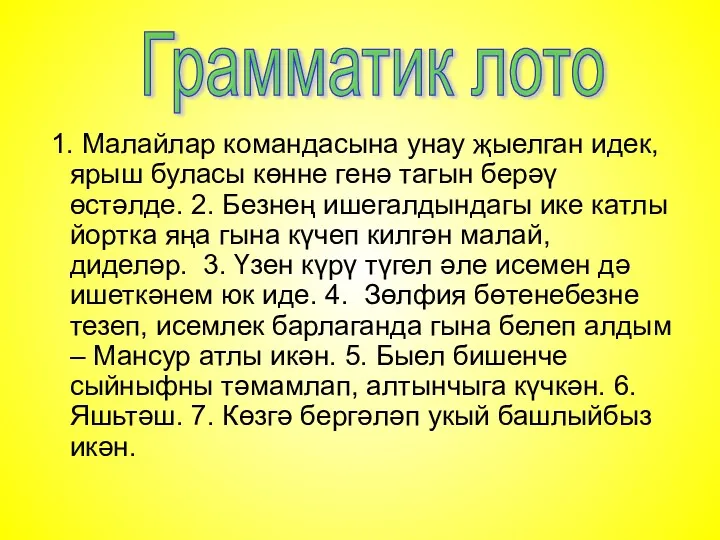 Грамматик лото

1. Малайлар командасына унау җыелган идек, ярыш буласы көнне генә тагын берәү өстәлде. 2. Безнең ишегалдындагы ике катлы йортка яңа гына күчеп килгән малай, диделәр. 3. Үзен күрү түгел әле исемен дә ишеткәнем юк иде. 4. Зөлфия бөтенебезне тезеп, исемлек барлаганда гына белеп алдым – Мансур атлы икән. 5. Быел бишенче сыйныфны тәмамлап, алтынчыга күчкән. 6. Яшьтәш. 7. Көзгә бергәләп укый башлыйбыз икән.